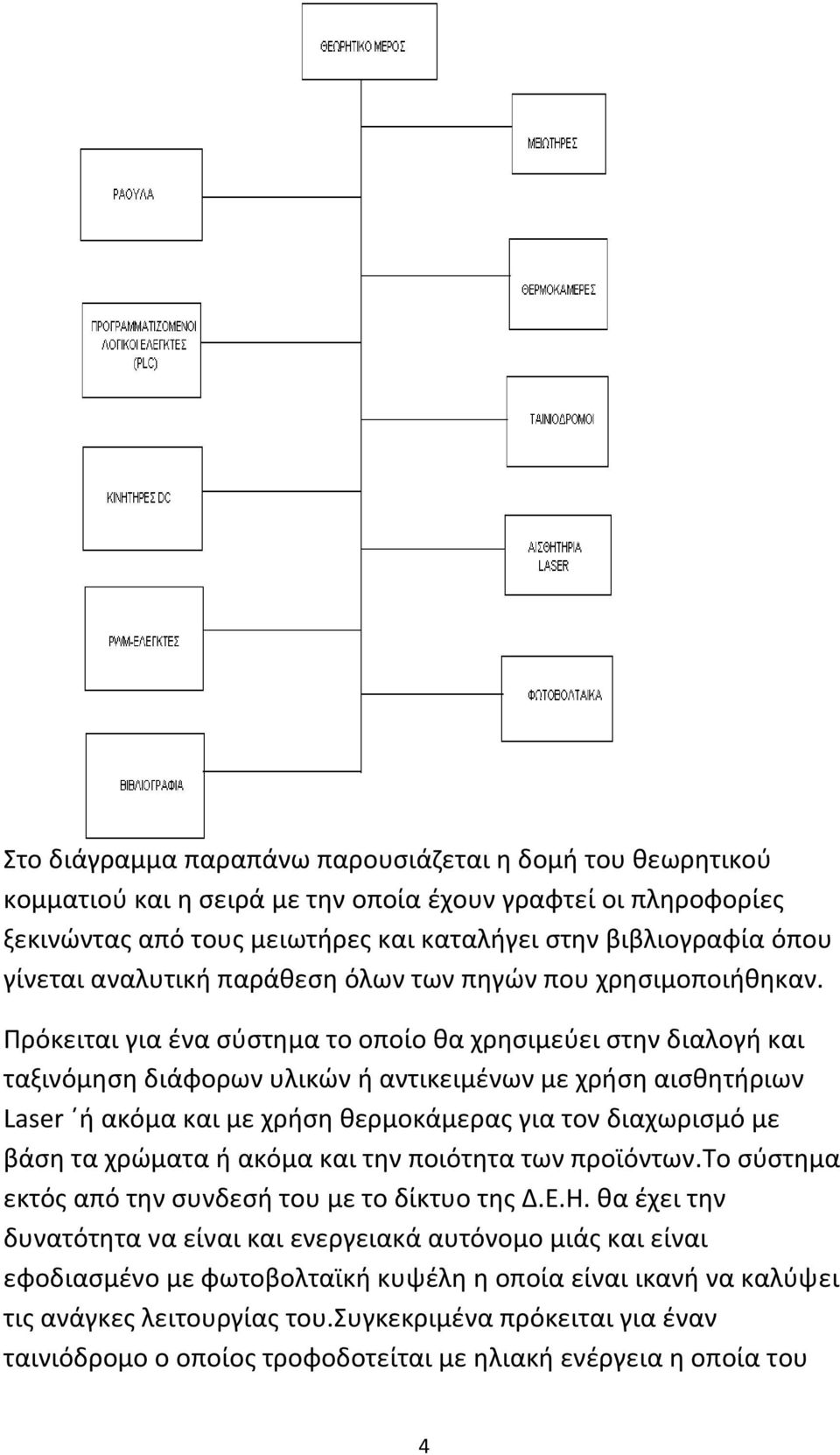 ΘΕΩΡΗΤΙΚΟ ΜΕΡΟΣ

ΜΕΙΩΤΗΡΕΣ

ΡΑΟΥΛΑ

ΘΕΡΜΟΚΑΜΕΡΕΣ

ΠΡΟΓΡΑΜΜΑΤΙΖΟΜΕΝΟΙ ΛΟΓΙΚΟΙ ΕΛΕΓΚΤΕΣ (PLC)

ΤΑΙΝΙΟΔΡΟΜΟΙ

ΚΙΝΗΤΗΡΕΣ DC

ΑΙΣΘΗΤΗΡΙΑ LASER

PWM-ΕΛΕΓΚΤΕΣ

ΦΩΤΟΒΟΛΤΑΙΚΑ

ΒΙΒΛΙΟΓΡΑΦΙΑ

Στο διάγραμμα παραπάνω παρουσιάζεται η δομή του θεωρητικού κομματιού και η σειρά με την οποία έχουν γραφτεί οι πληροφορίες ξεκινώντας από τους μειωτήρες και καταλήγει στην βιβλιογραφία όπου γίνεται αναλυτική παράθεση όλων των πηγών που χρησιμοποιήθηκαν.

Πρόκειται για ένα σύστημα το οποίο θα χρησιμεύει στην διαλογή και ταξινόμηση διάφορων υλικών ή αντικειμένων με χρήση αισθητήριων Laser ΄ή ακόμα και με χρήση θερμοκάμερας για τον διαχωρισμό με βάση τα χρώματα ή ακόμα και την ποιότητα των προϊόντων.Το σύστημα εκτός από την συνδεσή του με το δίκτυο της Δ.Ε.Η. θα έχει την δυνατότητα να είναι και ενεργειακά αυτόνομο μιάς και είναι εφοδιασμένο με φωτοβολταϊκή κυψέλη η οποία είναι ικανή να καλύψει τις ανάγκες λειτουργίας του.Συγκεκριμένα πρόκειται για έναν ταινιόδρομο ο οποίος τροφοδοτείται με ηλιακή ενέργεια η οποία του

4